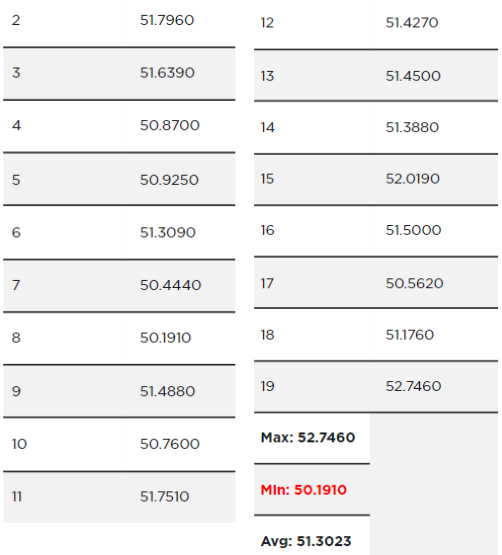 | | |
|---|---|
| 2 | 51.7960 |
| 3 | 51.6390 |
| 4 | 50.8700 |
| 5 | 50.9250 |
| 6 | 51.3090 |
| 7 | 50.4440 |
| 8 | 50.1910 |
| 9 | 51.4880 |
| 10 | 50.7600 |
| 11 | 51.7510 |

| | |
|---|---|
| 12 | 51.4270 |
| 13 | 51.4500 |
| 14 | 51.3880 |
| 15 | 52.0190 |
| 16 | 51.5000 |
| 17 | 50.5620 |
| 18 | 51.1760 |
| 19 | 52.7460 |
| Max: 52.7460 | |
| Min: 50.1910 | |
| Avg: 51.3023 | |